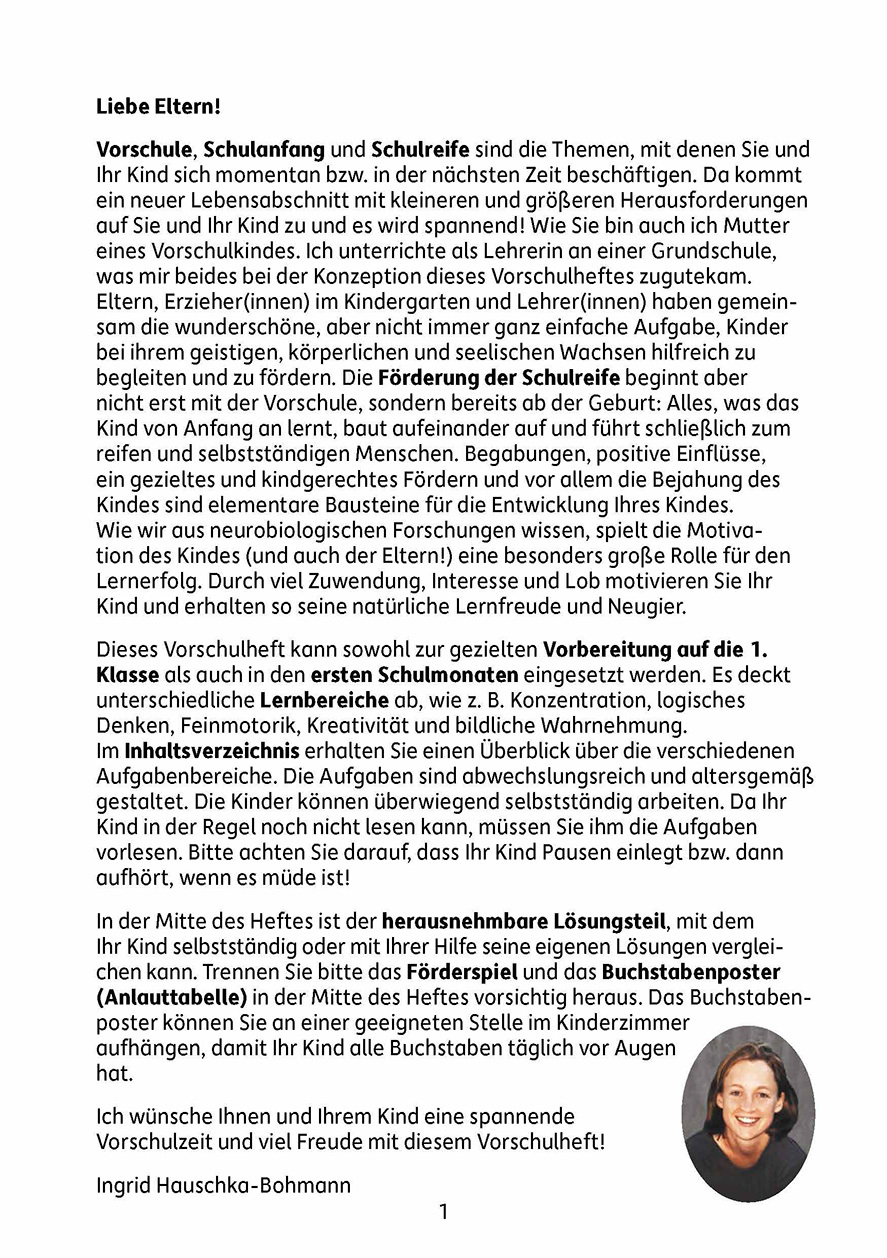 Liebe Eltern!

Vorschule, Schulanfang und Schulreife sind die Themen, mit denen Sie und Ihr Kind sich momentan bzw. in der nächsten Zeit beschäftigen. Da kommt ein neuer Lebensabschnitt mit kleineren und größeren Herausforderungen auf Sie und Ihr Kind zu und es wird spannend! Wie Sie bin auch ich Mutter eines Vorschulkindes. Ich unterrichte als Lehrerin an einer Grundschule, was mir beides bei der Konzeption dieses Vorschulheftes zugutekam. Eltern, Erzieher(innen) im Kindergarten und Lehrer(innen) haben gemeinsam die wunderschöne, aber nicht immer ganz einfache Aufgabe, Kinder bei ihrem geistigen, körperlichen und seelischen Wachsen hilfreich zu begleiten und zu fördern. Die Förderung der Schulreife beginnt aber nicht erst mit der Vorschule, sondern bereits ab der Geburt: Alles, was das Kind von Anfang an lernt, baut aufeinander auf und führt schließlich zum reifen und selbstständigen Menschen. Begabungen, positive Einflüsse, ein gezieltes und kindgerechtes Fördern und vor allem die Bejahung des Kindes sind elementare Bausteine für die Entwicklung Ihres Kindes.
Wie wir aus neurobiologischen Forschungen wissen, spielt die Motivation des Kindes (und auch der Eltern!) eine besonders große Rolle für den Lernerfolg. Durch viel Zuwendung, Interesse und Lob motivieren Sie Ihr Kind und erhalten so seine natürliche Lernfreude und Neugier.

Dieses Vorschulheft kann sowohl zur gezielten Vorbereitung auf die 1. Klasse als auch in den ersten Schulmonaten eingesetzt werden. Es deckt unterschiedliche Lernbereiche ab, wie z. B. Konzentration, logisches Denken, Feinmotorik, Kreativität und bildliche Wahrnehmung.
Im Inhaltsverzeichnis erhalten Sie einen Überblick über die verschiedenen Aufgabenbereiche. Die Aufgaben sind abwechslungsreich und altersgemäß gestaltet. Die Kinder können überwiegend selbstständig arbeiten. Da Ihr Kind in der Regel noch nicht lesen kann, müssen Sie ihm die Aufgaben vorlesen. Bitte achten Sie darauf, dass Ihr Kind Pausen einlegt bzw. dann aufhört, wenn es müde ist!

In der Mitte des Heftes ist der herausnehmbare Lösungsteil, mit dem Ihr Kind selbstständig oder mit Ihrer Hilfe seine eigenen Lösungen vergleichen kann. Trennen Sie bitte das Förderspiel und das Buchstabenposter (Anlauttabelle) in der Mitte des Heftes vorsichtig heraus. Das Buchstabenposter können Sie an einer geeigneten Stelle im Kinderzimmer aufhängen, damit Ihr Kind alle Buchstaben täglich vor Augen hat.

Ich wünsche Ihnen und Ihrem Kind eine spannende Vorschulzeit und viel Freude mit diesem Vorschulheft!

Ingrid Hauschka-Bohmann

1